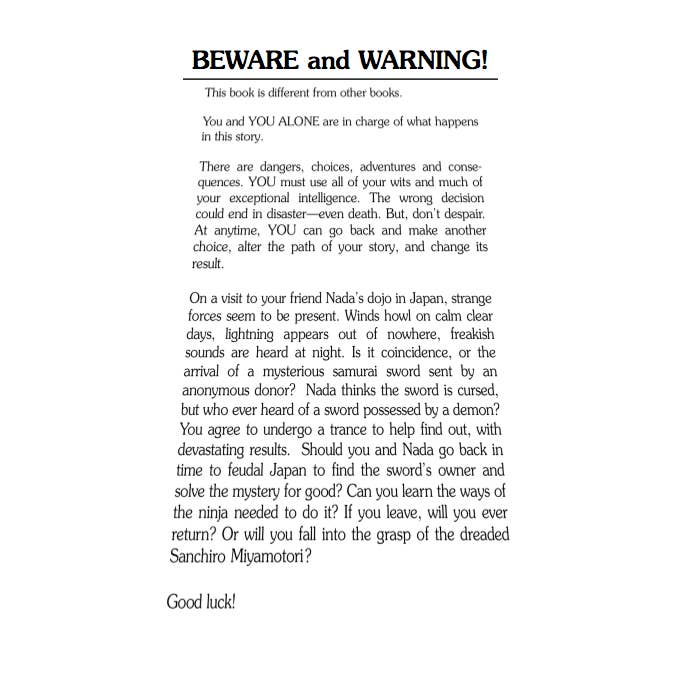 BEWARE and WARNING!

This book is different from other books.

You and YOU ALONE are in charge of what happens in this story.

There are dangers, choices, adventures and consequences. YOU must use all of your wits and much of your exceptional intelligence. The wrong decision could end in disaster—even death. But, don't despair. At anytime, YOU can go back and make another choice, alter the path of your story, and change its result.

On a visit to your friend Nada's dojo in Japan, strange forces seem to be present. Winds howl on calm clear days, lightning appears out of nowhere, freakish sounds are heard at night. Is it coincidence, or the arrival of a mysterious samurai sword sent by an anonymous donor? Nada thinks the sword is cursed, but who ever heard of a sword possessed by a demon? You agree to undergo a trance to help find out, with devastating results. Should you and Nada go back in time to feudal Japan to find the sword's owner and solve the mystery for good? Can you learn the ways of the ninja needed to do it? If you leave, will you ever return? Or will you fall into the grasp of the dreaded Sanchiro Miyamotori?

Good luck!